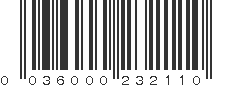 0 036000 232110